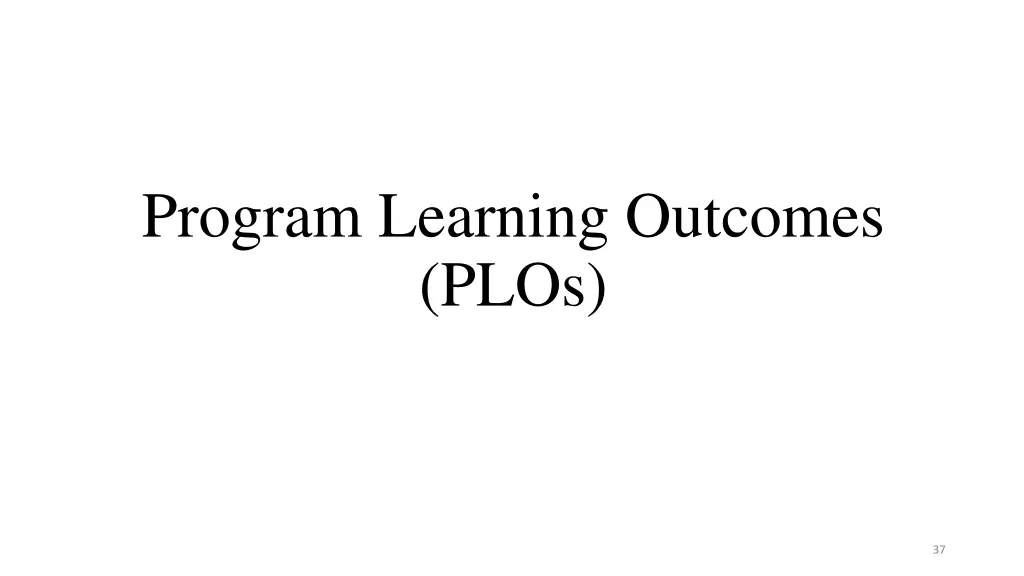 Program Learning Outcomes (PLOs)

37